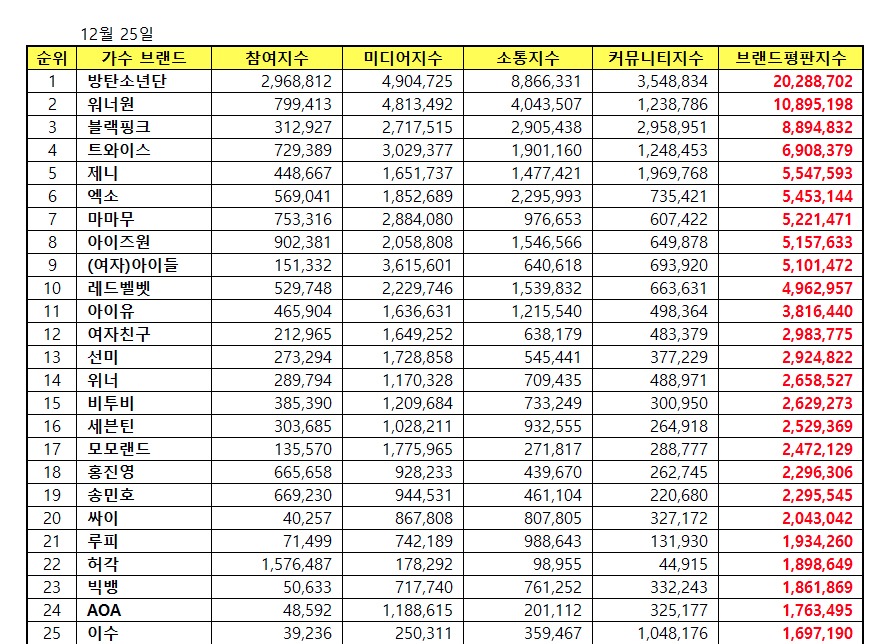 12월 25일

| 순위 | 가수 브랜드 | 참여지수 | 미디어지수 | 소통지수 | 커뮤니티지수 | 브랜드평판지수 |
|---|---|---|---|---|---|---|
| 1 | 방탄소년단 | 2,968,812 | 4,904,725 | 8,866,331 | 3,548,834 | 20,288,702 |
| 2 | 워너원 | 799,413 | 4,813,492 | 4,043,507 | 1,238,786 | 10,895,198 |
| 3 | 블랙핑크 | 312,927 | 2,717,515 | 2,905,438 | 2,958,951 | 8,894,832 |
| 4 | 트와이스 | 729,389 | 3,029,377 | 1,901,160 | 1,248,453 | 6,908,379 |
| 5 | 제니 | 448,667 | 1,651,737 | 1,477,421 | 1,969,768 | 5,547,593 |
| 6 | 엑소 | 569,041 | 1,852,689 | 2,295,993 | 735,421 | 5,453,144 |
| 7 | 마마무 | 753,316 | 2,884,080 | 976,653 | 607,422 | 5,221,471 |
| 8 | 아이즈원 | 902,381 | 2,058,808 | 1,546,566 | 649,878 | 5,157,633 |
| 9 | (여자)아이들 | 151,332 | 3,615,601 | 640,618 | 693,920 | 5,101,472 |
| 10 | 레드벨벳 | 529,748 | 2,229,746 | 1,539,832 | 663,631 | 4,962,957 |
| 11 | 아이유 | 465,904 | 1,636,631 | 1,215,540 | 498,364 | 3,816,440 |
| 12 | 여자친구 | 212,965 | 1,649,252 | 638,179 | 483,379 | 2,983,775 |
| 13 | 선미 | 273,294 | 1,728,858 | 545,441 | 377,229 | 2,924,822 |
| 14 | 위너 | 289,794 | 1,170,328 | 709,435 | 488,971 | 2,658,527 |
| 15 | 비투비 | 385,390 | 1,209,684 | 733,249 | 300,950 | 2,629,273 |
| 16 | 세븐틴 | 303,685 | 1,028,211 | 932,555 | 264,918 | 2,529,369 |
| 17 | 모모랜드 | 135,570 | 1,775,965 | 271,817 | 288,777 | 2,472,129 |
| 18 | 홍진영 | 665,658 | 928,233 | 439,670 | 262,745 | 2,296,306 |
| 19 | 송민호 | 669,230 | 944,531 | 461,104 | 220,680 | 2,295,545 |
| 20 | 싸이 | 40,257 | 867,808 | 807,805 | 327,172 | 2,043,042 |
| 21 | 루피 | 71,499 | 742,189 | 988,643 | 131,930 | 1,934,260 |
| 22 | 허각 | 1,576,487 | 178,292 | 98,955 | 44,915 | 1,898,649 |
| 23 | 빅뱅 | 50,633 | 717,740 | 761,252 | 332,243 | 1,861,869 |
| 24 | AOA | 48,592 | 1,188,615 | 201,112 | 325,177 | 1,763,495 |
| 25 | 이수 | 39,236 | 250,311 | 359,467 | 1,048,176 | 1,697,190 |